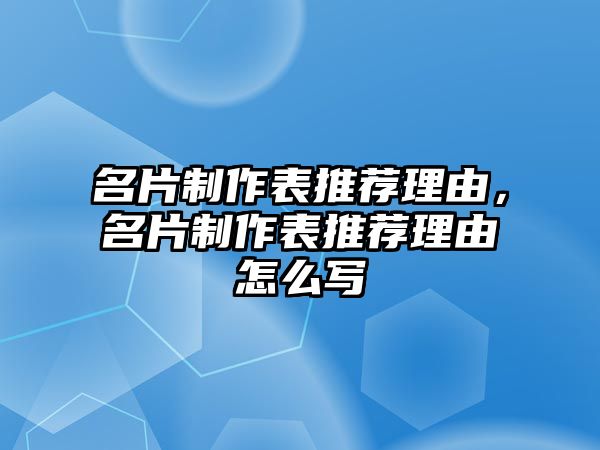 名片制作表推荐理由，名片制作表推荐理由怎么写